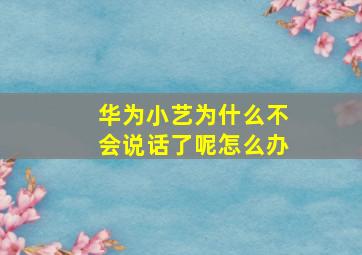 华为小艺为什么不会说话了呢怎么办